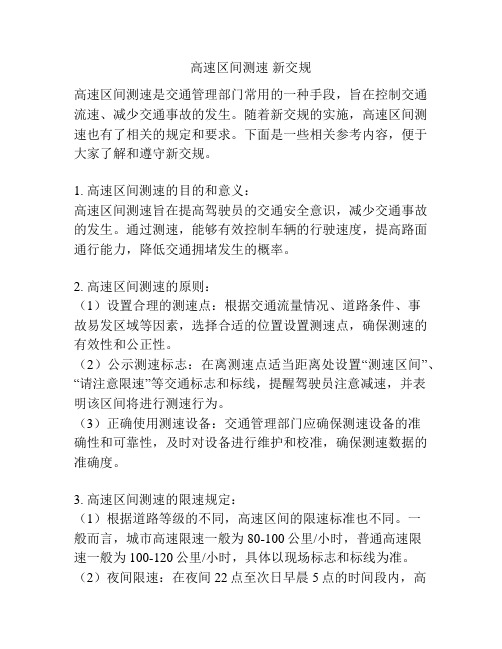 高速区间测速 新交规

高速区间测速是交通管理部门常用的一种手段，旨在控制交通流速、减少交通事故的发生。随着新交规的实施，高速区间测速也有了相关的规定和要求。下面是一些相关参考内容，便于大家了解和遵守新交规。

1. 高速区间测速的目的和意义：
高速区间测速旨在提高驾驶员的交通安全意识，减少交通事故的发生。通过测速，能够有效控制车辆的行驶速度，提高路面通行能力，降低交通拥堵发生的概率。

2. 高速区间测速的原则：
（1）设置合理的测速点：根据交通流量情况、道路条件、事故易发区域等因素，选择合适的位置设置测速点，确保测速的有效性和公正性。
（2）公示测速标志：在离测速点适当距离处设置“测速区间”、“请注意限速”等交通标志和标线，提醒驾驶员注意减速，并表明该区间将进行测速行为。
（3）正确使用测速设备：交通管理部门应确保测速设备的准确性和可靠性，及时对设备进行维护和校准，确保测速数据的准确度。

3. 高速区间测速的限速规定：
（1）根据道路等级的不同，高速区间的限速标准也不同。一般而言，城市高速限速一般为 80-100 公里/小时，普通高速限速一般为 100-120 公里/小时，具体以现场标志和标线为准。
（2）夜间限速：在夜间 22 点至次日早晨 5 点的时间段内，高